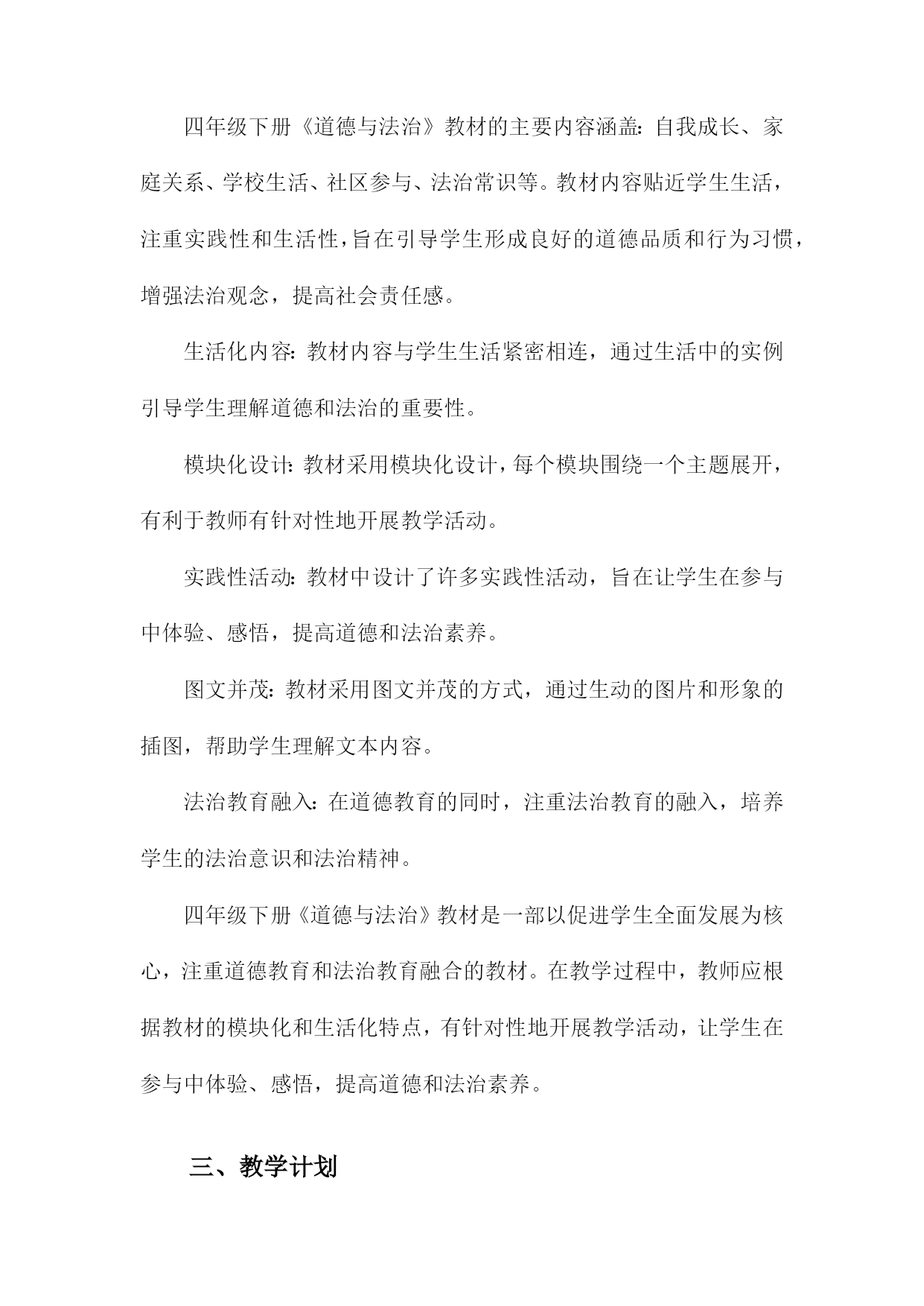 四年级下册《道德与法治》教材的主要内容涵盖：自我成长、家庭关系、学校生活、社区参与、法治常识等。教材内容贴近学生生活，注重实践性和生活性，旨在引导学生形成良好的道德品质和行为习惯，增强法治观念，提高社会责任感。

生活化内容：教材内容与学生生活紧密相连，通过生活中的实例引导学生理解道德和法治的重要性。

模块化设计：教材采用模块化设计，每个模块围绕一个主题展开，有利于教师有针对性地开展教学活动。

实践性活动：教材中设计了许多实践性活动，旨在让学生在参与中体验、感悟，提高道德和法治素养。

图文并茂：教材采用图文并茂的方式，通过生动的图片和形象的插图，帮助学生理解文本内容。

法治教育融入：在道德教育的同时，注重法治教育的融入，培养学生的法治意识和法治精神。

四年级下册《道德与法治》教材是一部以促进学生全面发展为核心，注重道德教育和法治教育融合的教材。在教学过程中，教师应根据教材的模块化和生活化特点，有针对性地开展教学活动，让学生在参与中体验、感悟，提高道德和法治素养。

三、教学计划